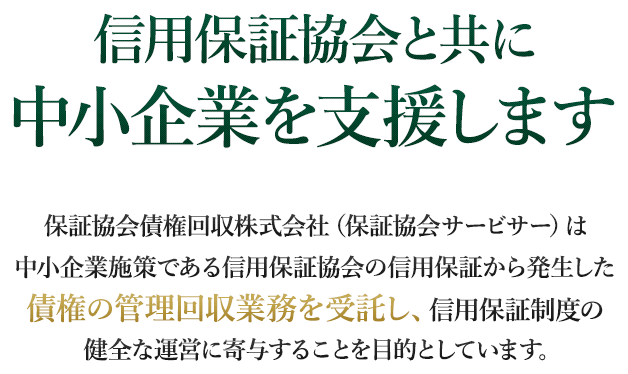 信用保証協会と共に
中小企業を支援します

保証協会債権回収株式会社（保証協会サービサー）は中小企業施策である信用保証協会の信用保証から発生した債権の管理回収業務を受託し、信用保証制度の健全な運営に寄与することを目的としています。